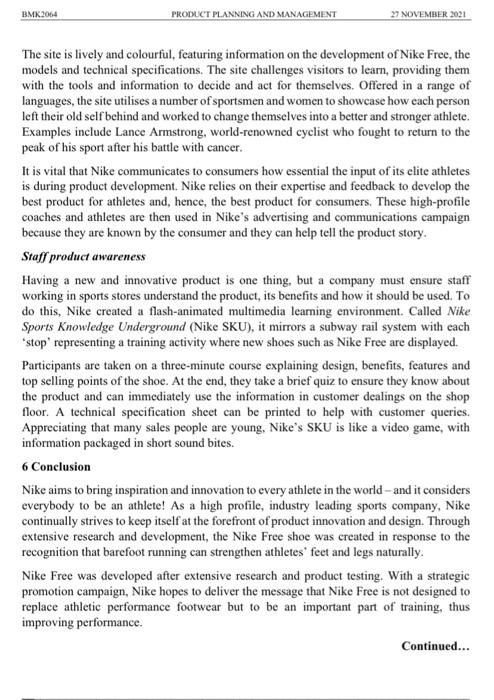 BMK2064 PRODUCT PLANNING AND MANAGEMENT 27 NOVEMBER 2021

The site is lively and colourful, featuring information on the development of Nike Free, the models and technical specifications. The site challenges visitors to learn, providing them with the tools and information to decide and act for themselves. Offered in a range of languages, the site utilises a number of sportsmen and women to showcase how each person left their old self behind and worked to change themselves into a better and stronger athlete. Examples include Lance Armstrong, world-renowned cyclist who fought to return to the peak of his sport after his battle with cancer.

It is vital that Nike communicates to consumers how essential the input of its elite athletes is during product development. Nike relies on their expertise and feedback to develop the best product for athletes and, hence, the best product for consumers. These high-profile coaches and athletes are then used in Nike's advertising and communications campaign because they are known by the consumer and they can help tell the product story.

Staff product awareness

Having a new and innovative product is one thing, but a company must ensure staff working in sports stores understand the product, its benefits and how it should be used. To do this, Nike created a flash-animated multimedia learning environment. Called Nike Sports Knowledge Underground (Nike SKU), it mirrors a subway rail system with each 'stop' representing a training activity where new shoes such as Nike Free are displayed.

Participants are taken on a three-minute course explaining design, benefits, features and top selling points of the shoe. At the end, they take a brief quiz to ensure they know about the product and can immediately use the information in customer dealings on the shop floor. A technical specification sheet can be printed to help with customer queries. Appreciating that many sales people are young, Nike's SKU is like a video game, with information packaged in short sound bites.

6 Conclusion

Nike aims to bring inspiration and innovation to every athlete in the world – and it considers everybody to be an athlete! As a high profile, industry leading sports company, Nike continually strives to keep itself at the forefront of product innovation and design. Through extensive research and development, the Nike Free shoe was created in response to the recognition that barefoot running can strengthen athletes' feet and legs naturally.

Nike Free was developed after extensive research and product testing. With a strategic promotion campaign, Nike hopes to deliver the message that Nike Free is not designed to replace athletic performance footwear but to be an important part of training, thus improving performance.

Continued…